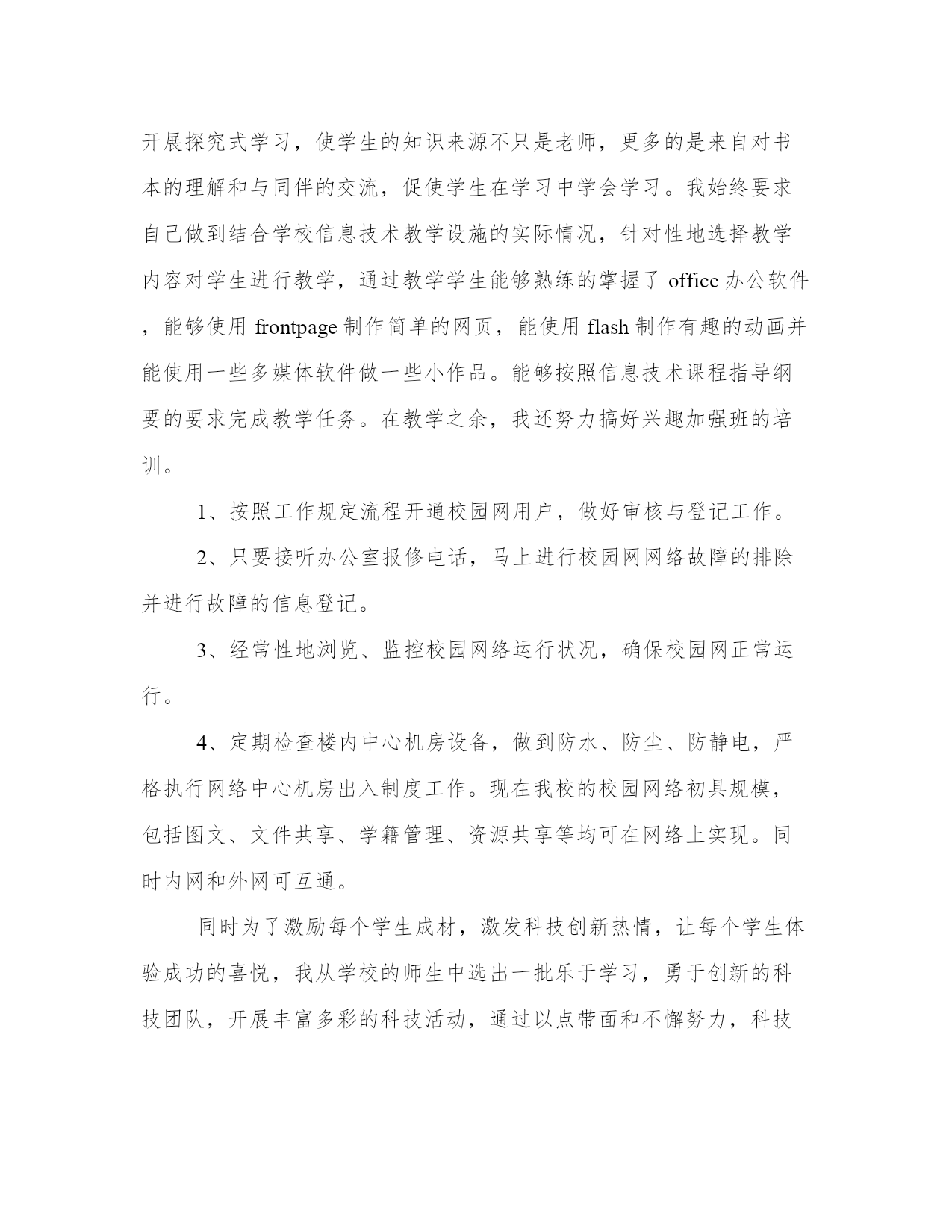 开展探究式学习，使学生的知识来源不只是老师，更多的是来自对书本的理解和与同伴的交流，促使学生在学习中学会学习。我始终要求自己做到结合学校信息技术教学设施的实际情况，针对性地选择教学内容对学生进行教学，通过教学学生能够熟练的掌握了 office 办公软件，能够使用 frontpage 制作简单的网页，能使用 flash 制作有趣的动画并能使用一些多媒体软件做一些小作品。能够按照信息技术课程指导纲要的要求完成教学任务。在教学之余，我还努力搞好兴趣加强班的培训。

1、按照工作规定流程开通校园网用户，做好审核与登记工作。

2、只要接听办公室报修电话，马上进行校园网网络故障的排除并进行故障的信息登记。

3、经常性地浏览、监控校园网络运行状况，确保校园网正常运行。

4、定期检查楼内中心机房设备，做到防水、防尘、防静电，严格执行网络中心机房出入制度工作。现在我校的校园网络初具规模，包括图文、文件共享、学籍管理、资源共享等均可在网络上实现。同时内网和外网可互通。

同时为了激励每个学生成材，激发科技创新热情，让每个学生体验成功的喜悦，我从学校的师生中选出一批乐于学习，勇于创新的科技团队，开展丰富多彩的科技活动，通过以点带面和不懈努力，科技